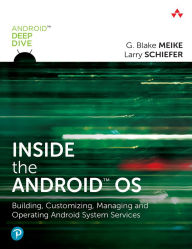 ANDROID™
DEEP
DIVE

G. Blake MEIKE
Larry SCHIEFER

INSIDE
the
ANDROID™ OS

Building, Customizing, Managing and Operating Android System Services